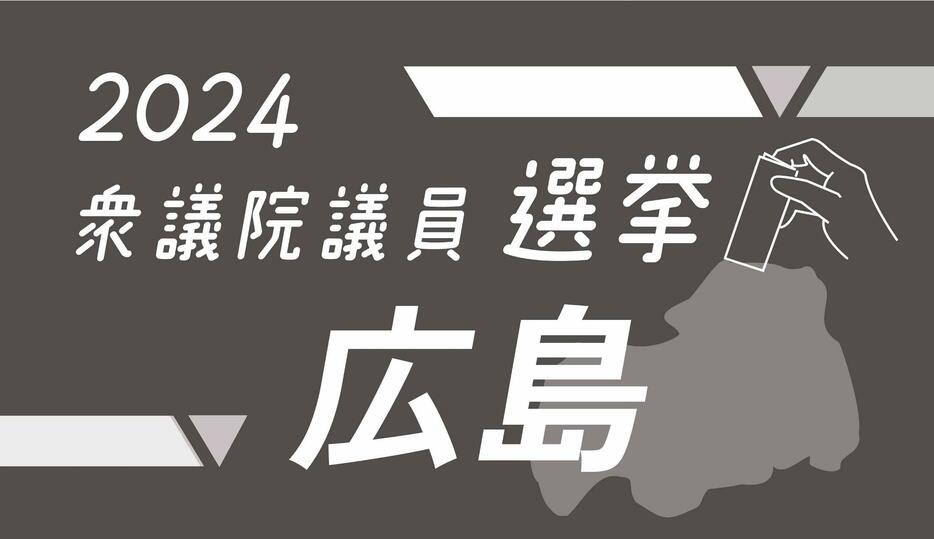 2024
衆議院議員 選挙
広島